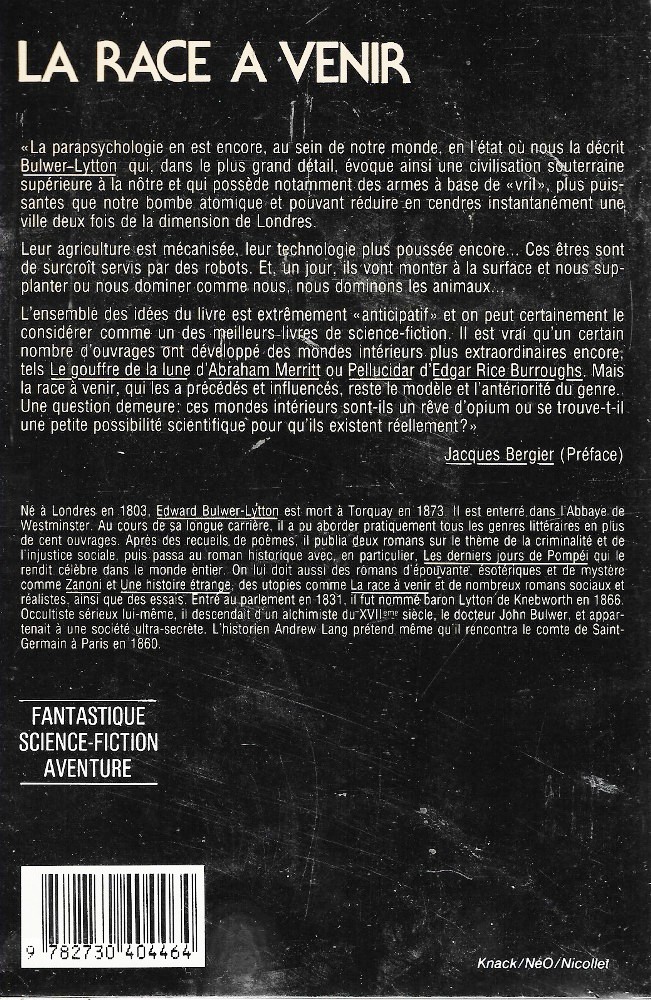 LA RACE A VENIR

«La parapsychologie en est encore, au sein de notre monde, en l'état où nous la décrit Bulwer-Lytton qui, dans le plus grand détail, évoque ainsi une civilisation souterraine supérieure à la nôtre et qui possède notamment des armes à base de «vril», plus puissantes que notre bombe atomique et pouvant réduire en cendres instantanément une ville deux fois de la dimension de Londres.

Leur agriculture est mécanisée, leur technologie plus poussée encore... Ces êtres sont de surcroît servis par des robots. Et, un jour, ils vont monter à la surface et nous supplanter ou nous dominer comme nous, nous dominons les animaux...

L'ensemble des idées du livre est extrêmement «anticipatif» et on peut certainement le considérer comme un des meilleurs livres de science-fiction. Il est vrai qu'un certain nombre d'ouvrages ont développé des mondes intérieurs plus extraordinaires encore, tels Le gouffre de la lune d'Abraham Merritt ou Pellucidar d'Edgar Rice Burroughs. Mais la race à venir, qui les a précédés et influencés, reste le modèle et l'antériorité du genre. Une question demeure: ces mondes intérieurs sont-ils un rêve d'opium ou se trouve-t-il une petite possibilité scientifique pour qu'ils existent réellement?»

Jacques Bergier (Préface)

Né à Londres en 1803, Edward Bulwer-Lytton est mort à Torquay en 1873. Il est enterré dans l'Abbaye de Westminster. Au cours de sa longue carrière, il a pu aborder pratiquement tous les genres littéraires en plus de cent ouvrages. Après des recueils de poèmes, il publia deux romans sur le thème de la criminalité et de l'injustice sociale, puis passa au roman historique avec, en particulier, Les derniers jours de Pompéi qui le rendit célèbre dans le monde entier. On lui doit aussi des romans d'épouvante, ésotériques et de mystère comme Zanoni et Une histoire étrange, des utopies comme La race à venir et de nombreux romans sociaux et réalistes, ainsi que des essais. Entré au parlement en 1831, il fut nommé baron Lytton de Knebworth en 1866. Occultiste sérieux lui-même, il descendait d'un alchimiste du XVIIème siècle, le docteur John Bulwer, et appartenait à une société ultra-secrète. L'historien Andrew Lang prétend même qu'il rencontra le comte de Saint-Germain à Paris en 1860.

FANTASTIQUE
SCIENCE-FICTION
AVENTURE

9 782730 404464

Knack/NéO/Nicollet